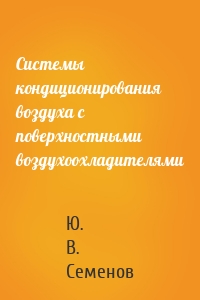 Системы кондиционирования воздуха с поверхностными воздухоохладителями

Ю. В. Семенов